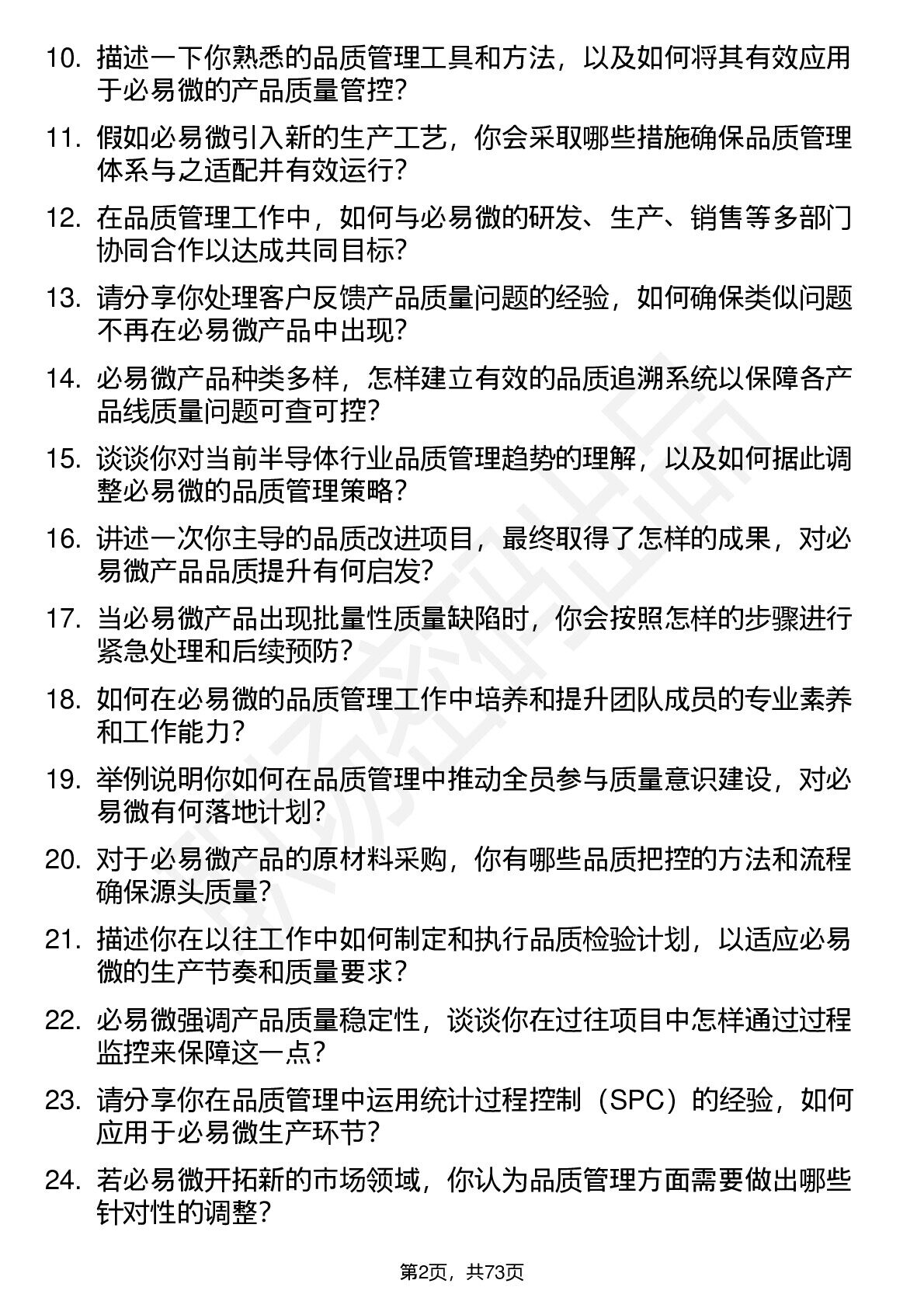 10. 描述一下你熟悉的品质管理工具和方法，以及如何将其有效应用于必易微的产品质量管控？

11. 假如必易微引入新的生产工艺，你会采取哪些措施确保品质管理体系与之适配并有效运行？

12. 在品质管理工作中，如何与必易微的研发、生产、销售等多部门协同合作以达成共同目标？

13. 请分享你处理客户反馈产品质量问题的经验，如何确保类似问题不再在必易微产品中出现？

14. 必易微产品种类多样，怎样建立有效的品质追溯系统以保障各产品线质量问题可查可控？

15. 谈谈你对当前半导体行业品质管理趋势的理解，以及如何据此调整必易微的品质管理策略？

16. 讲述一次你主导的品质改进项目，最终取得了怎样的成果，对必易微产品品质提升有何启发？

17. 当必易微产品出现批量性质量缺陷时，你会按照怎样的步骤进行紧急处理和后续预防？

18. 如何在必易微的品质管理工作中培养和提升团队成员的专业素养和工作能力？

19. 举例说明你如何在品质管理中推动全员参与质量意识建设，对必易微有何落地计划？

20. 对于必易微产品的原材料采购，你有哪些品质把控的方法和流程确保源头质量？

21. 描述你在以往工作中如何制定和执行品质检验计划，以适应必易微的生产节奏和质量要求？

22. 必易微强调产品质量稳定性，谈谈你在过往项目中怎样通过过程监控来保障这一点？

23. 请分享你在品质管理中运用统计过程控制（SPC）的经验，如何应用于必易微生产环节？

24. 若必易微开拓新的市场领域，你认为品质管理方面需要做出哪些针对性的调整？

第2页，共73页